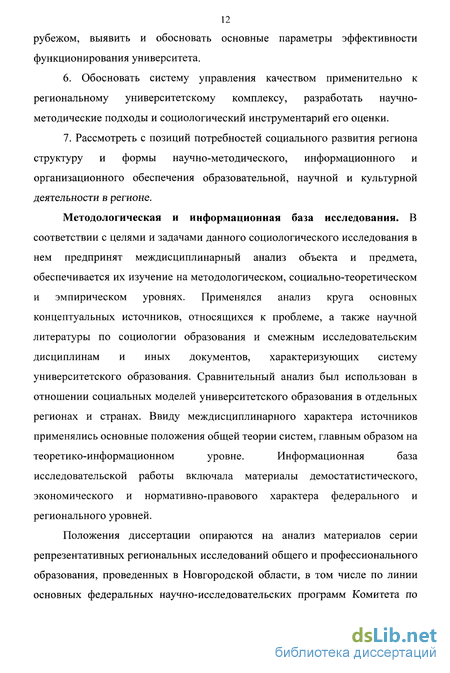 12

рубежом, выявить и обосновать основные параметры эффективности функционирования университета.

6. Обосновать систему управления качеством применительно к региональному университетскому комплексу, разработать научно-методические подходы и социологический инструментарий его оценки.

7. Рассмотреть с позиций потребностей социального развития региона структуру и формы научно-методического, информационного и организационного обеспечения образовательной, научной и культурной деятельности в регионе.

Методологическая и информационная база исследования. В соответствии с целями и задачами данного социологического исследования в нем предпринят междисциплинарный анализ объекта и предмета, обеспечивается их изучение на методологическом, социально-теоретическом и эмпирическом уровнях. Применялся анализ круга основных концептуальных источников, относящихся к проблеме, а также научной литературы по социологии образования и смежным исследовательским дисциплинам и иных документов, характеризующих систему университетского образования. Сравнительный анализ был использован в отношении социальных моделей университетского образования в отдельных регионах и странах. Ввиду междисциплинарного характера источников применялись основные положения общей теории систем, главным образом на теоретико-информационном уровне. Информационная база исследовательской работы включала материалы демостатистического, экономического и нормативно-правового характера федерального и регионального уровней.

Положения диссертации опираются на анализ материалов серии репрезентативных региональных исследований общего и профессионального образования, проведенных в Новгородской области, в том числе по линии основных федеральных научно-исследовательских программ Комитета по

dsLib.net
библиотека диссертаций